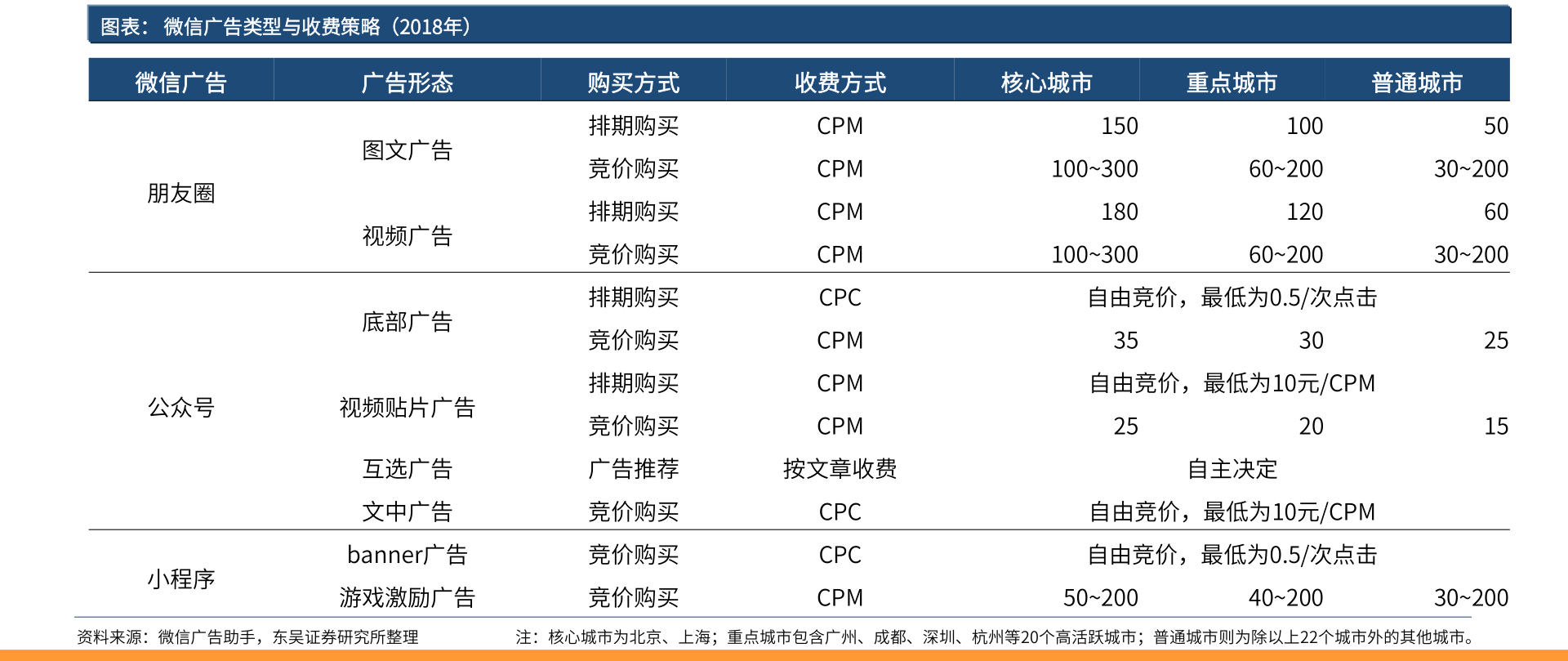 图表：微信广告类型与收费策略（2018年）

| 微信广告 | 广告形态 | 购买方式 | 收费方式 | 核心城市 | 重点城市 | 普通城市 |
|---|---|---|---|---|---|---|
| 朋友圈 | 图文广告 | 排期购买 | CPM | 150 | 100 | 50 |
| | | 竞价购买 | CPM | 100~300 | 60~200 | 30~200 |
| | 视频广告 | 排期购买 | CPM | 180 | 120 | 60 |
| | | 竞价购买 | CPM | 100~300 | 60~200 | 30~200 |
| 公众号 | 底部广告 | 排期购买 | CPC | 自由竞价，最低为0.5/次点击 | | |
| | | 竞价购买 | CPM | 35 | 30 | 25 |
| | 视频贴片广告 | 排期购买 | CPM | 自由竞价，最低为10元/CPM | | |
| | | 竞价购买 | CPM | 25 | 20 | 15 |
| | 互选广告 | 广告推荐 | 按文章收费 | 自主决定 | | |
| | 文中广告 | 竞价购买 | CPC | 自由竞价，最低为10元/CPM | | |
| 小程序 | banner广告 | 竞价购买 | CPC | 自由竞价，最低为0.5/次点击 | | |
| | 游戏激励广告 | 竞价购买 | CPM | 50~200 | 40~200 | 30~200 |

资料来源：微信广告助手，东吴证券研究所整理

注：核心城市为北京、上海；重点城市包含广州、成都、深圳、杭州等20个高活跃城市；普通城市则为除以上22个城市外的其他城市。